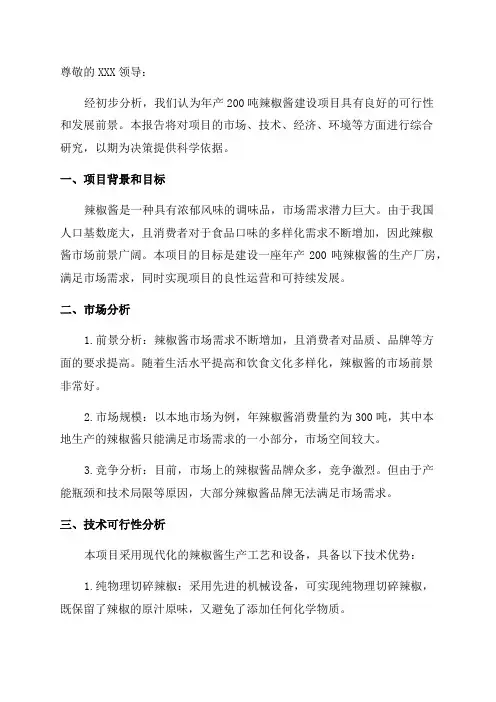 尊敬的 XXX 领导：

经初步分析，我们认为年产 200 吨辣椒酱建设项目具有良好的可行性和发展前景。本报告将对项目的市场、技术、经济、环境等方面进行综合研究，以期为决策提供科学依据。

一、项目背景和目标

辣椒酱是一种具有浓郁风味的调味品，市场需求潜力巨大。由于我国人口基数庞大，且消费者对于食品口味的多样化需求不断增加，因此辣椒酱市场前景广阔。本项目的目标是建设一座年产 200 吨辣椒酱的生产厂房，满足市场需求，同时实现项目的良性运营和可持续发展。

二、市场分析

1. 前景分析：辣椒酱市场需求不断增加，且消费者对品质、品牌等方面的要求提高。随着生活水平提高和饮食文化多样化，辣椒酱的市场前景非常好。

2. 市场规模：以本地市场为例，年辣椒酱消费量约为 300 吨，其中本地生产的辣椒酱只能满足市场需求的一小部分，市场空间较大。

3. 竞争分析：目前，市场上的辣椒酱品牌众多，竞争激烈。但由于产能瓶颈和技术局限等原因，大部分辣椒酱品牌无法满足市场需求。

三、技术可行性分析

本项目采用现代化的辣椒酱生产工艺和设备，具备以下技术优势：

1. 纯物理切碎辣椒：采用先进的机械设备，可实现纯物理切碎辣椒，既保留了辣椒的原汁原味，又避免了添加任何化学物质。